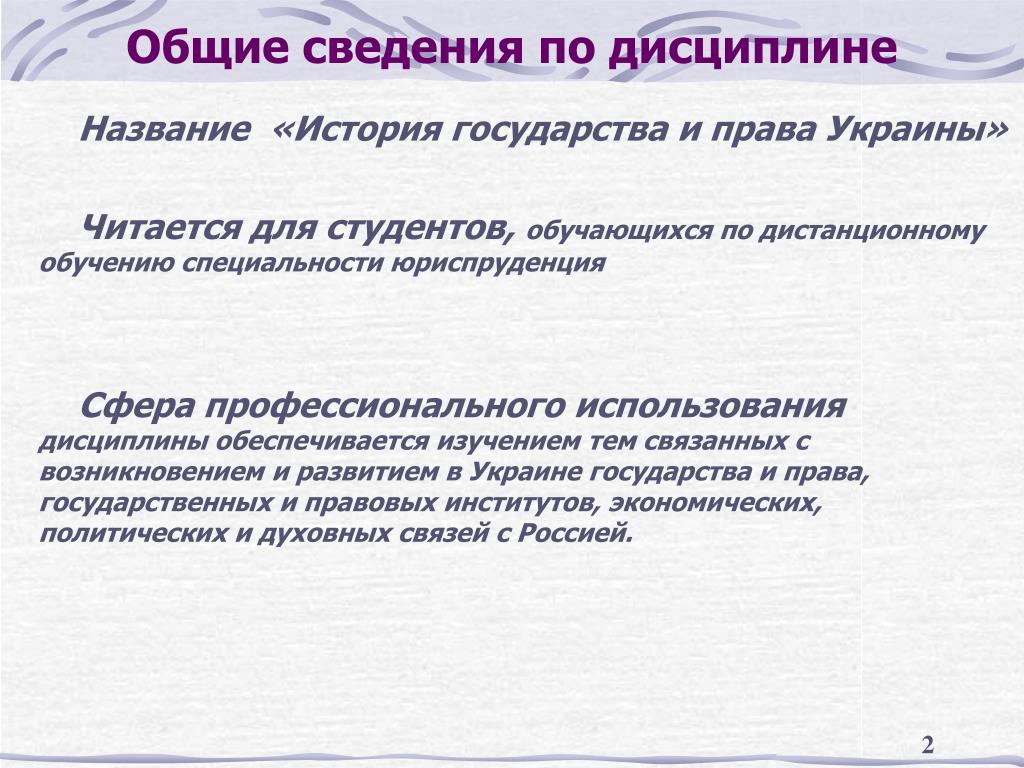 Общие сведения по дисциплине

Название «История государства и права Украины»

Читается для студентов, обучающихся по дистанционному обучению специальности юриспруденция

Сфера профессионального использования дисциплины обеспечивается изучением тем связанных с возникновением и развитием в Украине государства и права, государственных и правовых институтов, экономических, политических и духовных связей с Россией.

2